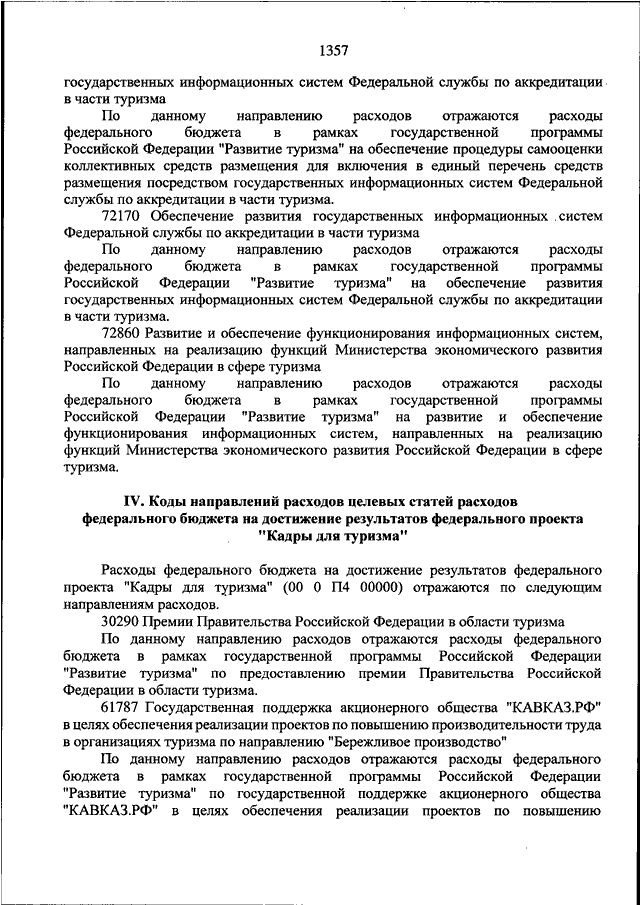 1357

государственных информационных систем Федеральной службы по аккредитации в части туризма

По данному направлению расходов отражаются расходы федерального бюджета в рамках государственной программы Российской Федерации "Развитие туризма" на обеспечение процедуры самооценки коллективных средств размещения для включения в единый перечень средств размещения посредством государственных информационных систем Федеральной службы по аккредитации в части туризма.

72170 Обеспечение развития государственных информационных систем Федеральной службы по аккредитации в части туризма

По данному направлению расходов отражаются расходы федерального бюджета в рамках государственной программы Российской Федерации "Развитие туризма" на обеспечение развития государственных информационных систем Федеральной службы по аккредитации в части туризма.

72860 Развитие и обеспечение функционирования информационных систем, направленных на реализацию функций Министерства экономического развития Российской Федерации в сфере туризма

По данному направлению расходов отражаются расходы федерального бюджета в рамках государственной программы Российской Федерации "Развитие туризма" на развитие и обеспечение функционирования информационных систем, направленных на реализацию функций Министерства экономического развития Российской Федерации в сфере туризма.

IV. Коды направлений расходов целевых статей расходов федерального бюджета на достижение результатов федерального проекта "Кадры для туризма"

Расходы федерального бюджета на достижение результатов федерального проекта "Кадры для туризма" (00 0 П4 00000) отражаются по следующим направлениям расходов.

30290 Премии Правительства Российской Федерации в области туризма

По данному направлению расходов отражаются расходы федерального бюджета в рамках государственной программы Российской Федерации "Развитие туризма" по предоставлению премии Правительства Российской Федерации в области туризма.

61787 Государственная поддержка акционерного общества "КАВКАЗ.РФ" в целях обеспечения реализации проектов по повышению производительности труда в организациях туризма по направлению "Бережливое производство"

По данному направлению расходов отражаются расходы федерального бюджета в рамках государственной программы Российской Федерации "Развитие туризма" по государственной поддержке акционерного общества "КАВКАЗ.РФ" в целях обеспечения реализации проектов по повышению